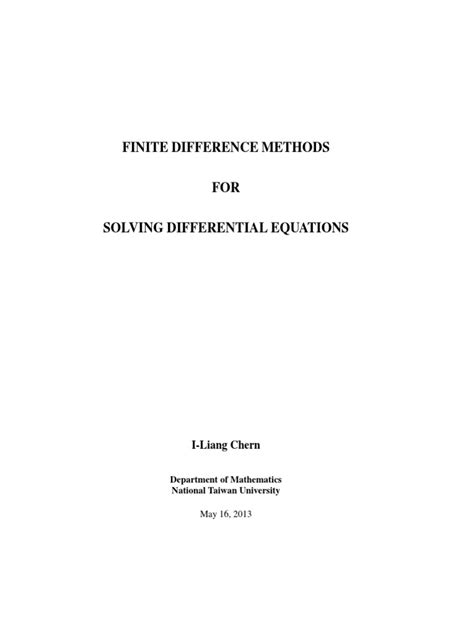 FINITE DIFFERENCE METHODS

FOR

SOLVING DIFFERENTIAL EQUATIONS

I-Liang Chern

Department of Mathematics
National Taiwan University

May 16, 2013